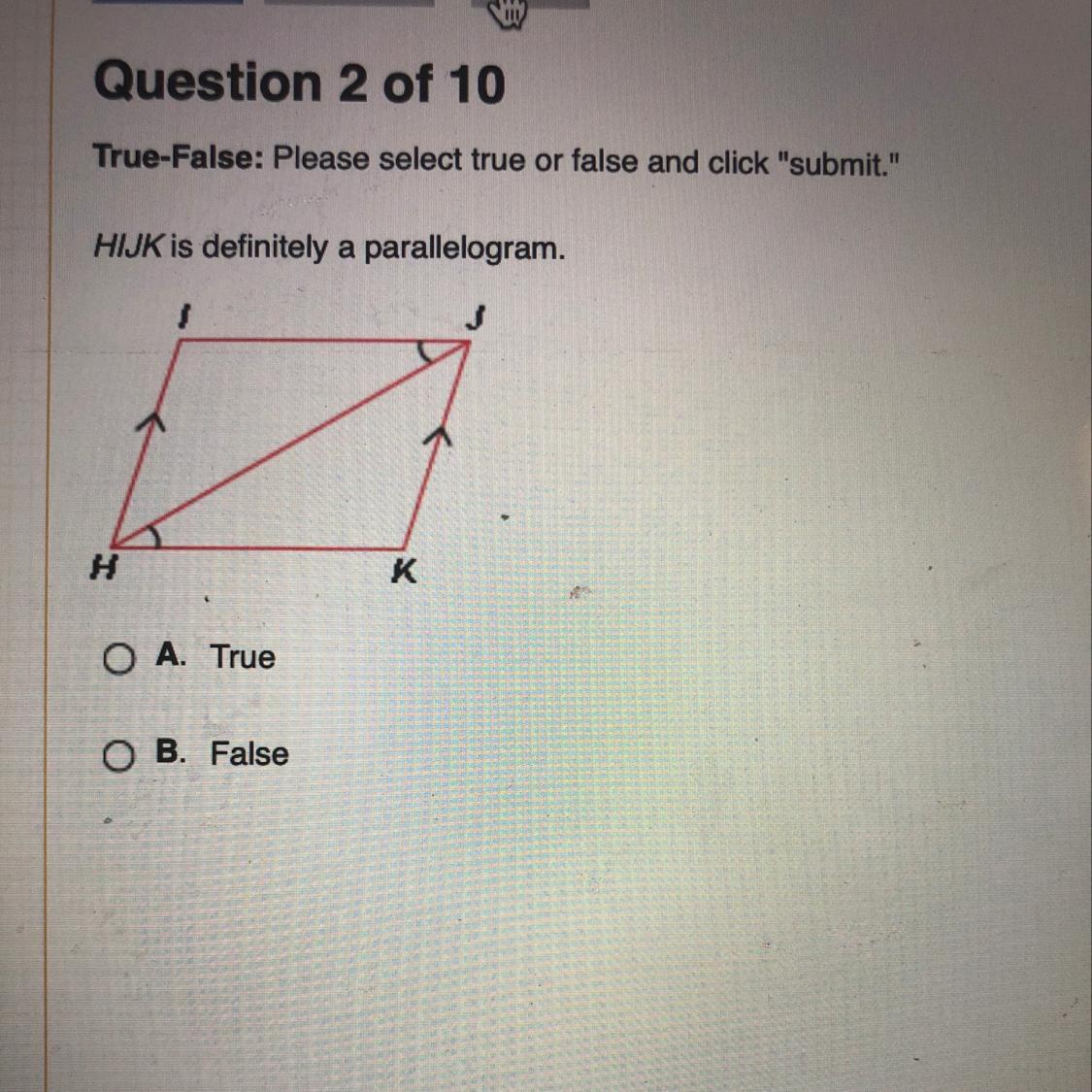 Question 2 of 10

True-False: Please select true or false and click "submit."

HIJK is definitely a parallelogram.

I
J
H
K

A. True

B. False